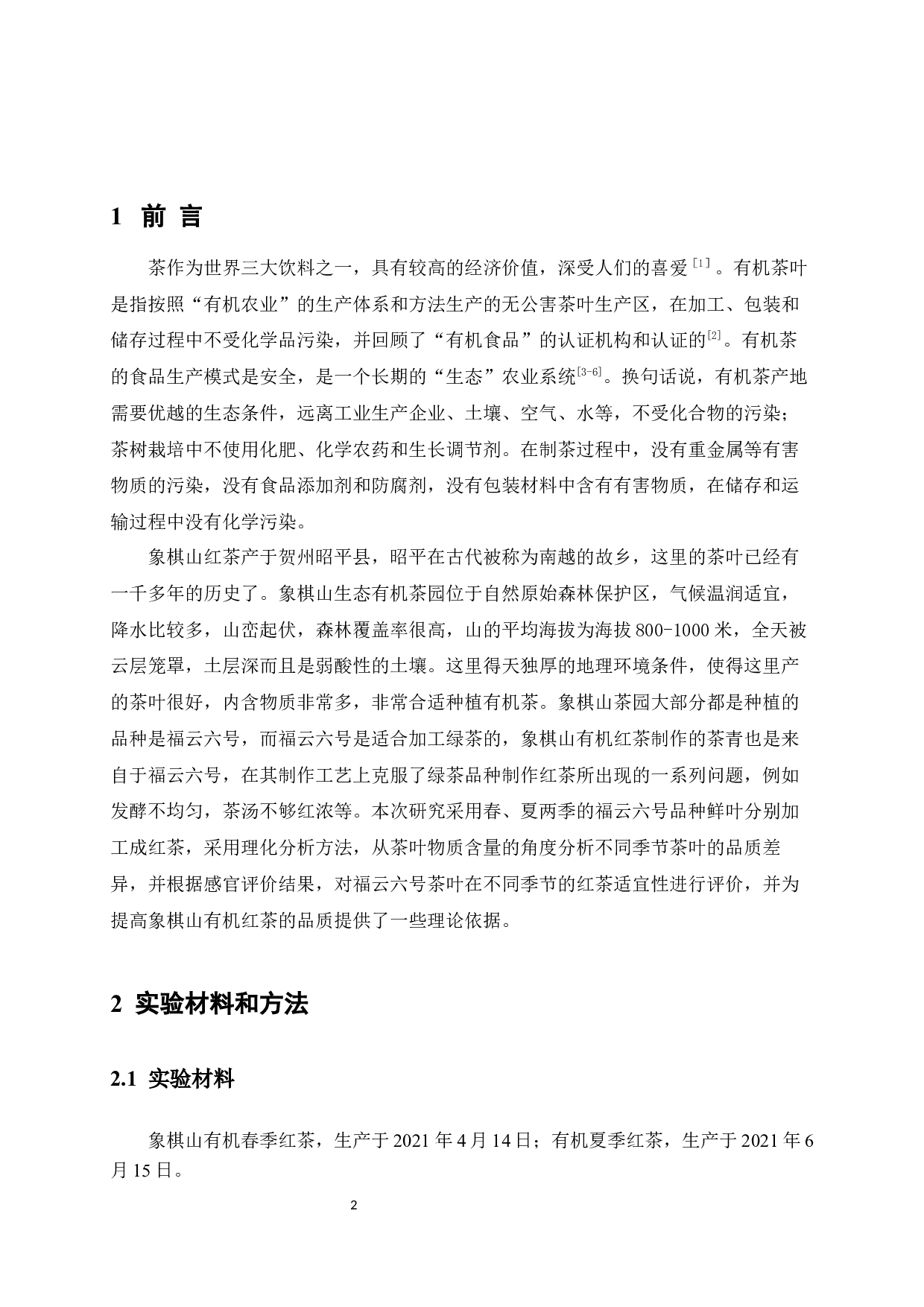 1 前 言

茶作为世界三大饮料之一，具有较高的经济价值，深受人们的喜爱$^{[1]}$。有机茶叶是指按照“有机农业”的生产体系和方法生产的无公害茶叶生产区，在加工、包装和储存过程中不受化学品污染，并回顾了“有机食品”的认证机构和认证的$^{[2]}$。有机茶的食品生产模式是安全，是一个长期的“生态”农业系统$^{[3-6]}$。换句话说，有机茶产地需要优越的生态条件，远离工业生产企业、土壤、空气、水等，不受化合物的污染；茶树栽培中不使用化肥、化学农药和生长调节剂。在制茶过程中，没有重金属等有害物质的污染，没有食品添加剂和防腐剂，没有包装材料中含有有害物质，在储存和运输过程中没有化学污染。

象棋山红茶产于贺州昭平县，昭平在古代被称为南越的故乡，这里的茶叶已经有一千多年的历史了。象棋山生态有机茶园位于自然原始森林保护区，气候温润适宜，降水比较多，山峦起伏，森林覆盖率很高，山的平均海拔为海拔 800-1000 米，全天被云层笼罩，土层深而且是弱酸性的土壤。这里得天独厚的地理环境条件，使得这里产的茶叶很好，内含物质非常多，非常合适种植有机茶。象棋山茶园大部分都是种植的品种是福云六号，而福云六号是适合加工绿茶的，象棋山有机红茶制作的茶青也是来自于福云六号，在其制作工艺上克服了绿茶品种制作红茶所出现的一系列问题，例如发酵不均匀，茶汤不够红浓等。本次研究采用春、夏两季的福云六号品种鲜叶分别加工成红茶，采用理化分析方法，从茶叶物质含量的角度分析不同季节茶叶的品质差异，并根据感官评价结果，对福云六号茶叶在不同季节的红茶适宜性进行评价，并为提高象棋山有机红茶的品质提供了一些理论依据。

2 实验材料和方法

2.1 实验材料

象棋山有机春季红茶，生产于 2021 年 4 月 14 日；有机夏季红茶，生产于 2021 年 6 月 15 日。

2